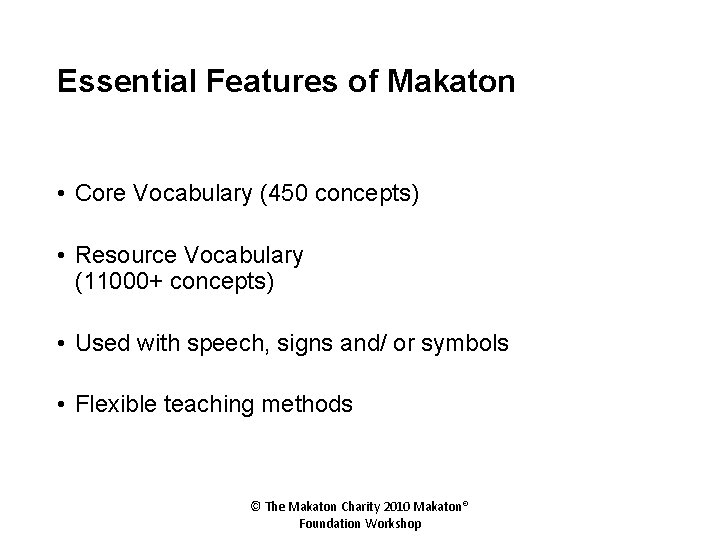 Essential Features of Makaton

• Core Vocabulary (450 concepts)

• Resource Vocabulary (11000+ concepts)

• Used with speech, signs and/ or symbols

• Flexible teaching methods

© The Makaton Charity 2010 Makaton® Foundation Workshop